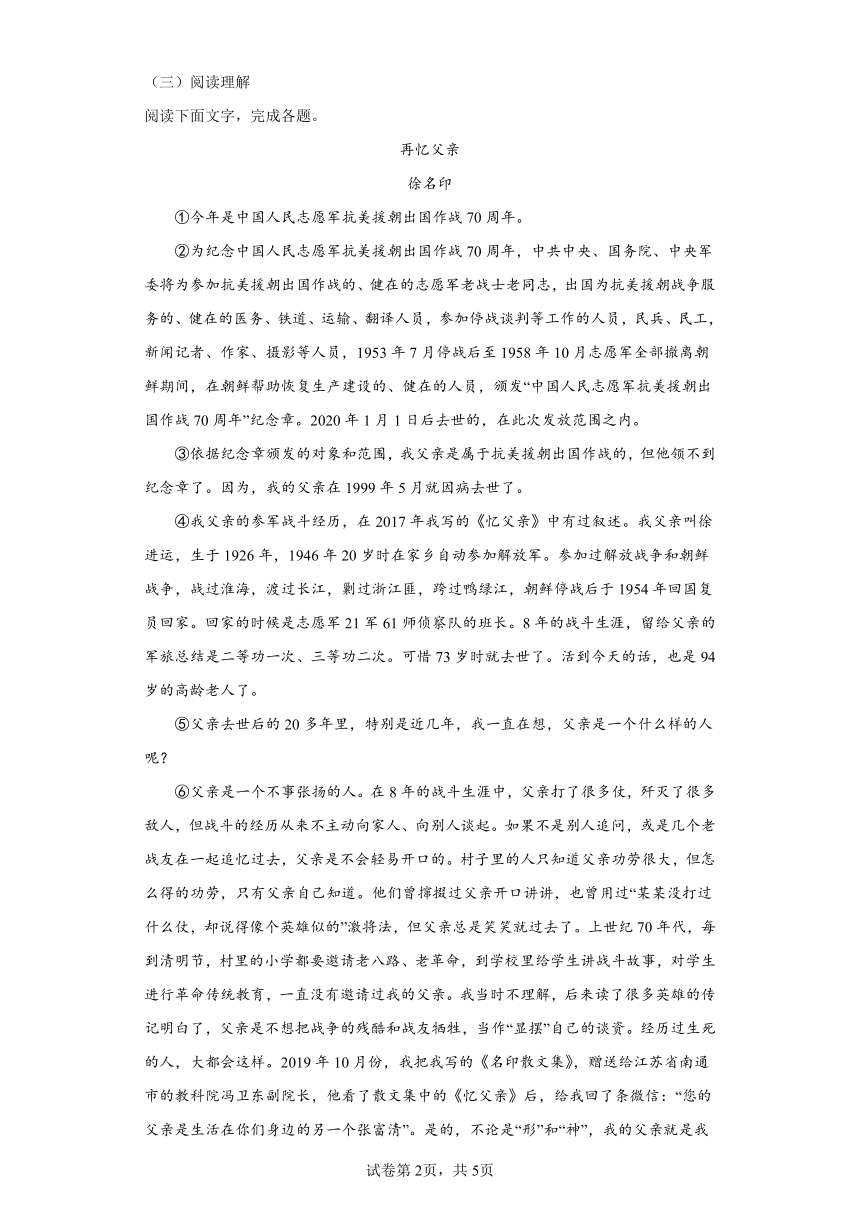 （三）阅读理解
阅读下面文字，完成各题。

再忆父亲

徐名印

①今年是中国人民志愿军抗美援朝出国作战70周年。

②为纪念中国人民志愿军抗美援朝出国作战70周年，中共中央、国务院、中央军委将为参加抗美援朝出国作战的、健在的志愿军老战士老同志，出国为抗美援朝战争服务的、健在的医务、铁道、运输、翻译人员，参加停战谈判等工作的人员，民兵、民工，新闻记者、作家、摄影等人员，1953年7月停战后至1958年10月志愿军全部撤离朝鲜期间，在朝鲜帮助恢复生产建设的、健在的人员，颁发“中国人民志愿军抗美援朝出国作战70周年”纪念章。2020年1月1日后去世的，在此次发放范围之内。

③依据纪念章颁发的对象和范围，我父亲是属于抗美援朝出国作战的，但他领不到纪念章了。因为，我的父亲在1999年5月就因病去世了。

④我父亲的参军战斗经历，在2017年我写的《忆父亲》中有过叙述。我父亲叫徐进运，生于1926年，1946年20岁时在家乡自动参加解放军。参加过解放战争和朝鲜战争，战过淮海，渡过长江，剿过浙江匪，跨过鸭绿江，朝鲜停战后于1954年回国复员回家。回家的时候是志愿军21军61师侦察队的班长。8年的战斗生涯，留给父亲的军旅总结是二等功一次、三等功二次。可惜73岁时就去世了。活到今天的话，也是94岁的高龄老人了。

⑤父亲去世后的20多年里，特别是近几年，我一直在想，父亲是一个什么样的人呢？

⑥父亲是一个不事张扬的人。在8年的战斗生涯中，父亲打了很多仗，歼灭了很多敌人，但战斗的经历从来不主动向家人、向别人谈起。如果不是别人追问，或是几个老战友在一起追忆过去，父亲是不会轻易开口的。村子里的人只知道父亲功劳很大，但怎么得的功劳，只有父亲自己知道。他们曾撺掇过父亲开口讲讲，也曾用过“某某没打过什么仗，却说得像个英雄似的”激将法，但父亲总是笑笑就过去了。上世纪70年代，每到清明节，村里的小学都要邀请老八路、老革命，到学校里给学生讲战斗故事，对学生进行革命传统教育，一直没有邀请过我的父亲。我当时不理解，后来读了很多英雄的传记明白了，父亲是不想把战争的残酷和战友牺牲，当作“显摆”自己的谈资。经历过生死的人，大都会这样。2019年10月份，我把我写的《名印散文集》，赠送给江苏省南通市的教科院冯卫东副院长，他看了散文集中的《忆父亲》后，给我回了条微信：“您的父亲是生活在你们身边的另一个张富清”。是的，不论是“形”和“神”，我的父亲就是我

试卷第2页，共5页